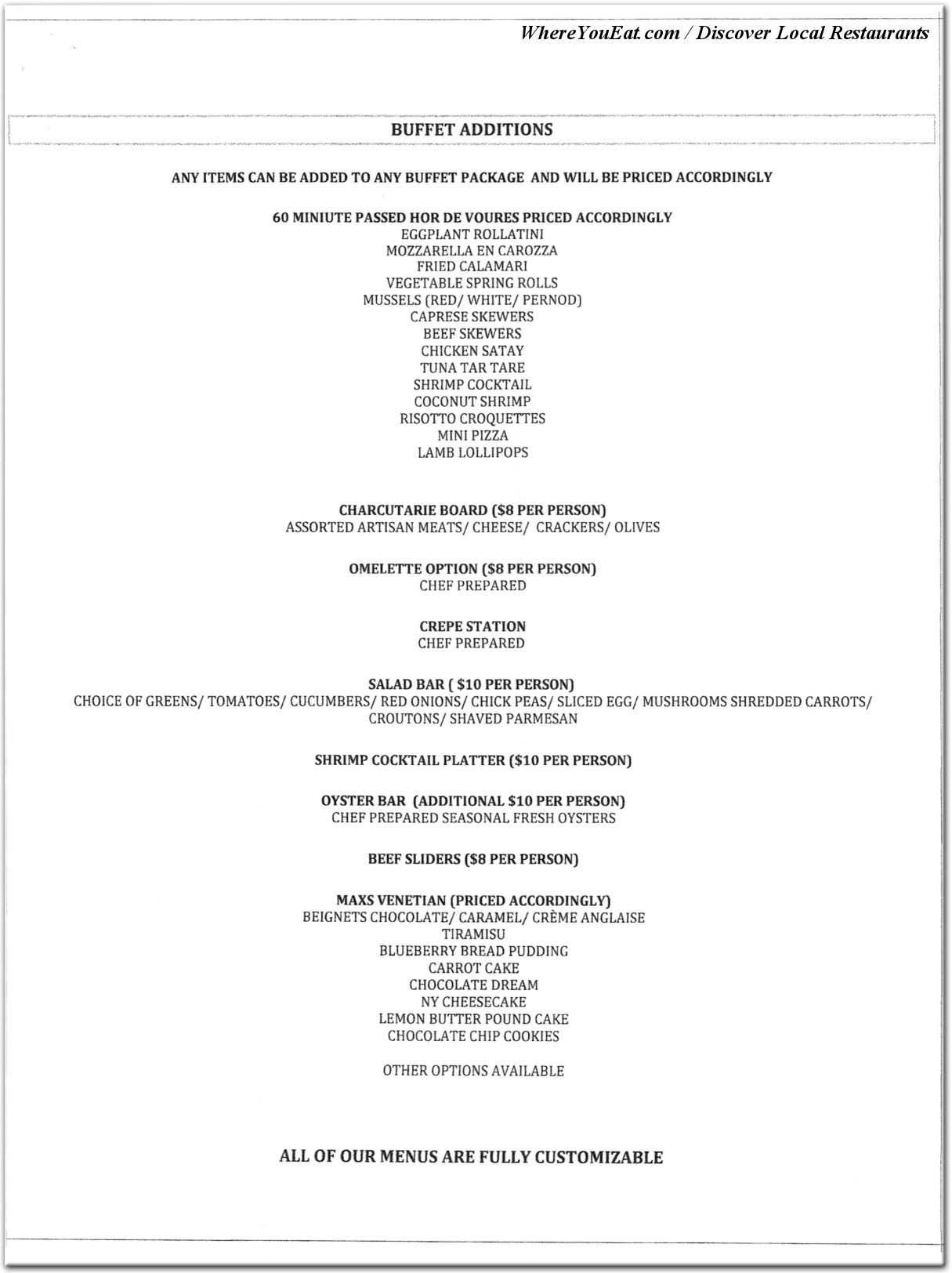 WhereYouEat.com / Discover Local Restaurants

BUFFET ADDITIONS

ANY ITEMS CAN BE ADDED TO ANY BUFFET PACKAGE AND WILL BE PRICED ACCORDINGLY

60 MINIUTE PASSED HOR DE VOURES PRICED ACCORDINGLY
EGGPLANT ROLLATINI
MOZZARELLA EN CAROZZA
FRIED CALAMARI
VEGETABLE SPRING ROLLS
MUSSELS (RED/ WHITE/ PERNOD)
CAPRESE SKEWERS
BEEF SKEWERS
CHICKEN SATAY
TUNA TAR TARE
SHRIMP COCKTAIL
COCONUT SHRIMP
RISOTTO CROQUETTES
MINI PIZZA
LAMB LOLLIPOPS

CHARCUTARIE BOARD ($8 PER PERSON)
ASSORTED ARTISAN MEATS/ CHEESE/ CRACKERS/ OLIVES

OMELETTE OPTION ($8 PER PERSON)
CHEF PREPARED

CREPE STATION
CHEF PREPARED

SALAD BAR ( $10 PER PERSON)
CHOICE OF GREENS/ TOMATOES/ CUCUMBERS/ RED ONIONS/ CHICK PEAS/ SLICED EGG/ MUSHROOMS SHREDDED CARROTS/ CROUTONS/ SHAVED PARMESAN

SHRIMP COCKTAIL PLATTER ($10 PER PERSON)

OYSTER BAR (ADDITIONAL $10 PER PERSON)
CHEF PREPARED SEASONAL FRESH OYSTERS

BEEF SLIDERS ($8 PER PERSON)

MAXS VENETIAN (PRICED ACCORDINGLY)
BEIGNETS CHOCOLATE/ CARAMEL/ CRÈME ANGLAISE
TIRAMISU
BLUEBERRY BREAD PUDDING
CARROT CAKE
CHOCOLATE DREAM
NY CHEESECAKE
LEMON BUTTER POUND CAKE
CHOCOLATE CHIP COOKIES

OTHER OPTIONS AVAILABLE

ALL OF OUR MENUS ARE FULLY CUSTOMIZABLE